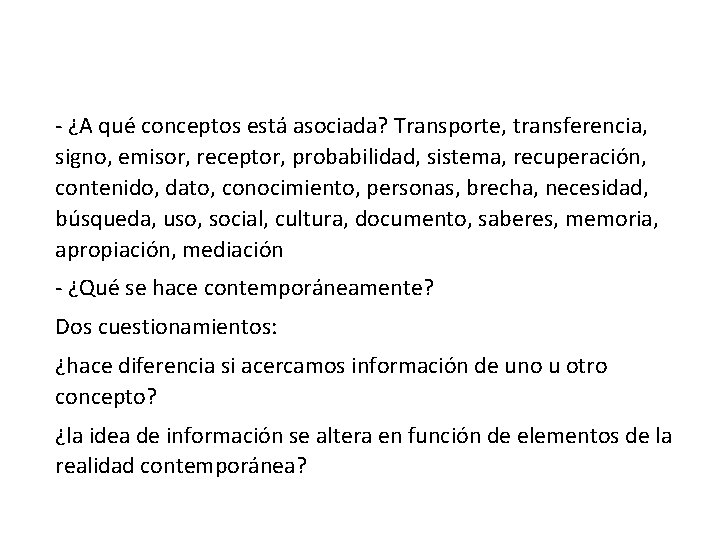 - ¿A qué conceptos está asociada? Transporte, transferencia, signo, emisor, receptor, probabilidad, sistema, recuperación, contenido, dato, conocimiento, personas, brecha, necesidad, búsqueda, uso, social, cultura, documento, saberes, memoria, apropiación, mediación

- ¿Qué se hace contemporáneamente?

Dos cuestionamientos:

¿hace diferencia si acercamos información de uno u otro concepto?

¿la idea de información se altera en función de elementos de la realidad contemporánea?